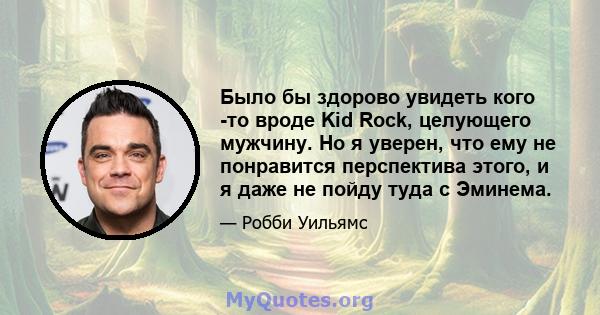 Было бы здорово увидеть кого -то вроде Kid Rock, целующего мужчину. Но я уверен, что ему не понравится перспектива этого, и я даже не пойду туда с Эминема.

— Робби Уильямс

MyQuotes.org